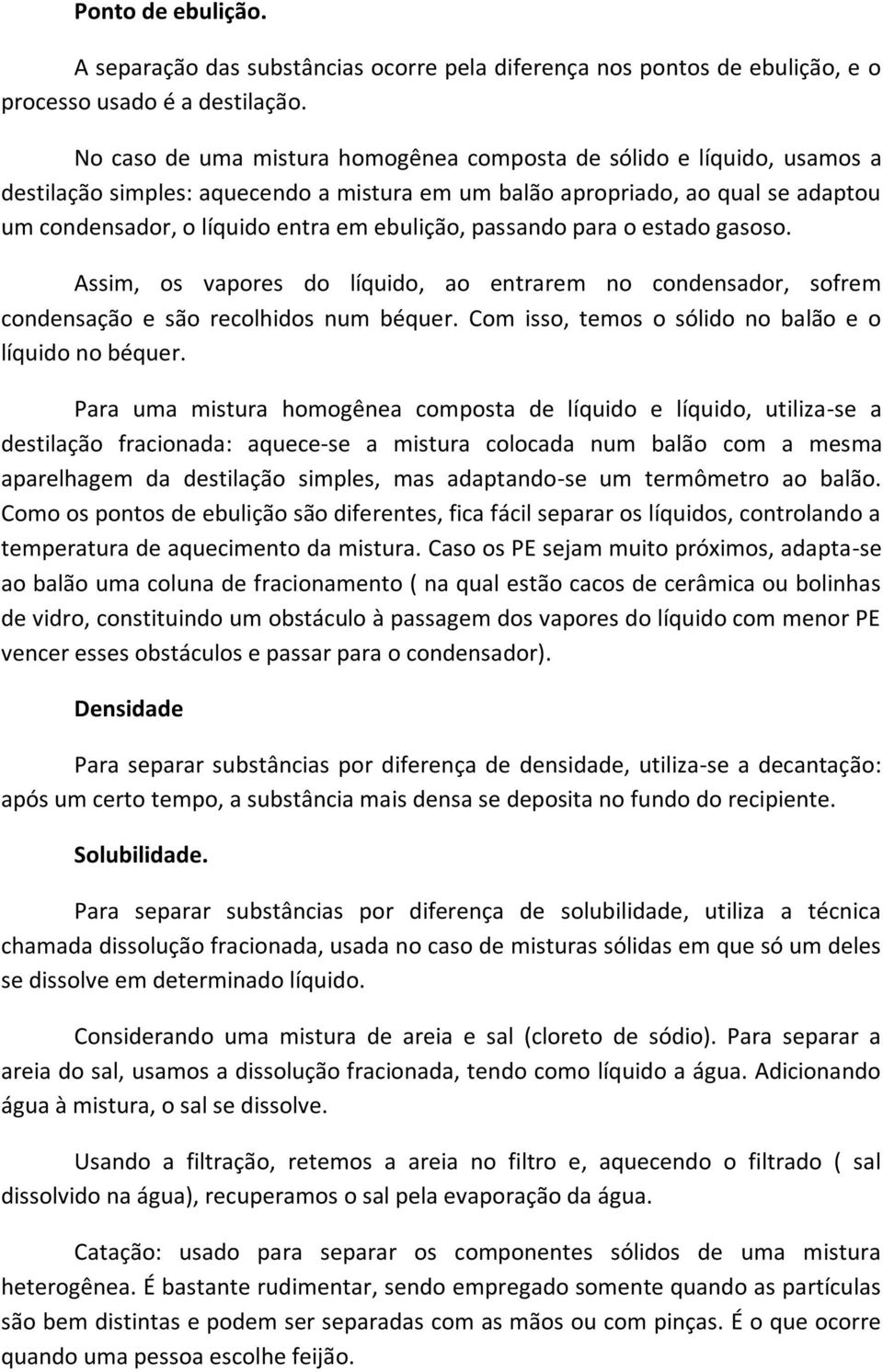 Ponto de ebulição.

A separação das substâncias ocorre pela diferença nos pontos de ebulição, e o processo usado é a destilação.

No caso de uma mistura homogênea composta de sólido e líquido, usamos a destilação simples: aquecendo a mistura em um balão apropriado, ao qual se adaptou um condensador, o líquido entra em ebulição, passando para o estado gasoso.

Assim, os vapores do líquido, ao entrarem no condensador, sofrem condensação e são recolhidos num béquer. Com isso, temos o sólido no balão e o líquido no béquer.

Para uma mistura homogênea composta de líquido e líquido, utiliza-se a destilação fracionada: aquece-se a mistura colocada num balão com a mesma aparelhagem da destilação simples, mas adaptando-se um termômetro ao balão. Como os pontos de ebulição são diferentes, fica fácil separar os líquidos, controlando a temperatura de aquecimento da mistura. Caso os PE sejam muito próximos, adapta-se ao balão uma coluna de fracionamento ( na qual estão cacos de cerâmica ou bolinhas de vidro, constituindo um obstáculo à passagem dos vapores do líquido com menor PE vencer esses obstáculos e passar para o condensador).

Densidade

Para separar substâncias por diferença de densidade, utiliza-se a decantação: após um certo tempo, a substância mais densa se deposita no fundo do recipiente.

Solubilidade.

Para separar substâncias por diferença de solubilidade, utiliza a técnica chamada dissolução fracionada, usada no caso de misturas sólidas em que só um deles se dissolve em determinado líquido.

Considerando uma mistura de areia e sal (cloreto de sódio). Para separar a areia do sal, usamos a dissolução fracionada, tendo como líquido a água. Adicionando água à mistura, o sal se dissolve.

Usando a filtração, retemos a areia no filtro e, aquecendo o filtrado ( sal dissolvido na água), recuperamos o sal pela evaporação da água.

Catação: usado para separar os componentes sólidos de uma mistura heterogênea. É bastante rudimentar, sendo empregado somente quando as partículas são bem distintas e podem ser separadas com as mãos ou com pinças. É o que ocorre quando uma pessoa escolhe feijão.